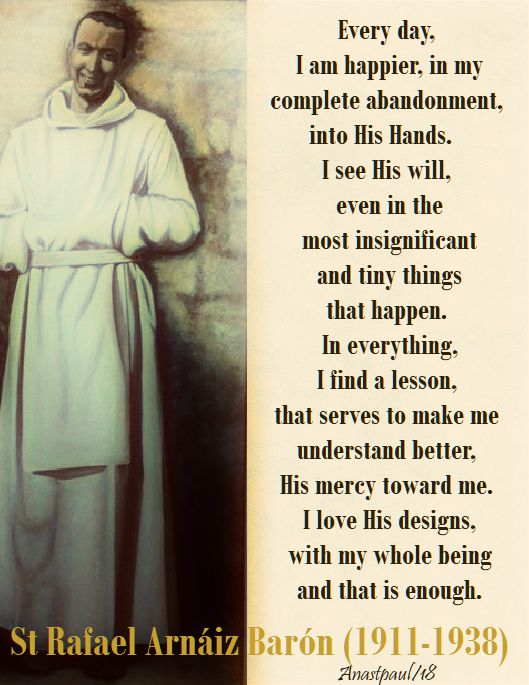 Every day,
I am happier, in my
complete abandonment,
into His Hands.
I see His will,
even in the
most insignificant
and tiny things
that happen.
In everything,
I find a lesson,
that serves to make me
understand better,
His mercy toward me.
I love His designs,
with my whole being
and that is enough.

St Rafael Arnáiz Barón (1911-1938)

Anastpaul/18